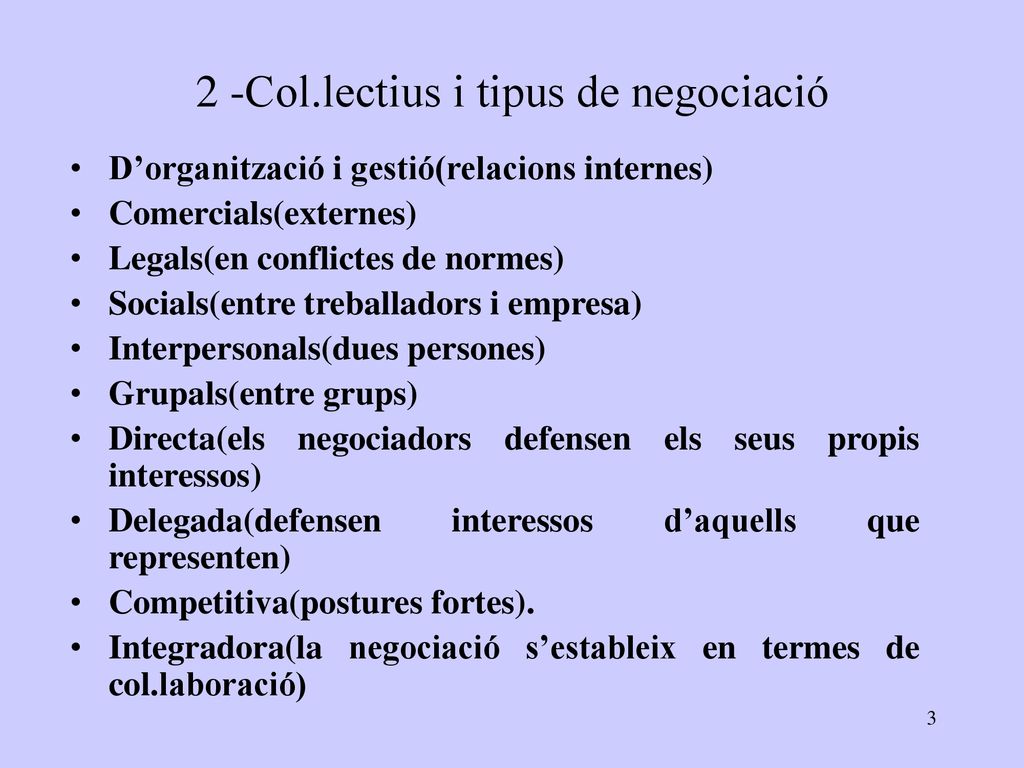 2 -Col.lectius i tipus de negociació

• D’organització i gestió(relacions internes)
• Comercials(externes)
• Legals(en conflictes de normes)
• Socials(entre treballadors i empresa)
• Interpersonals(dues persones)
• Grupals(entre grups)
• Directa(els negociadors defensen els seus propis interessos)
• Delegada(defensen interessos d’aquells que representen)
• Competitiva(postures fortes).
• Integradora(la negociació s’estableix en termes de col.laboració)

3